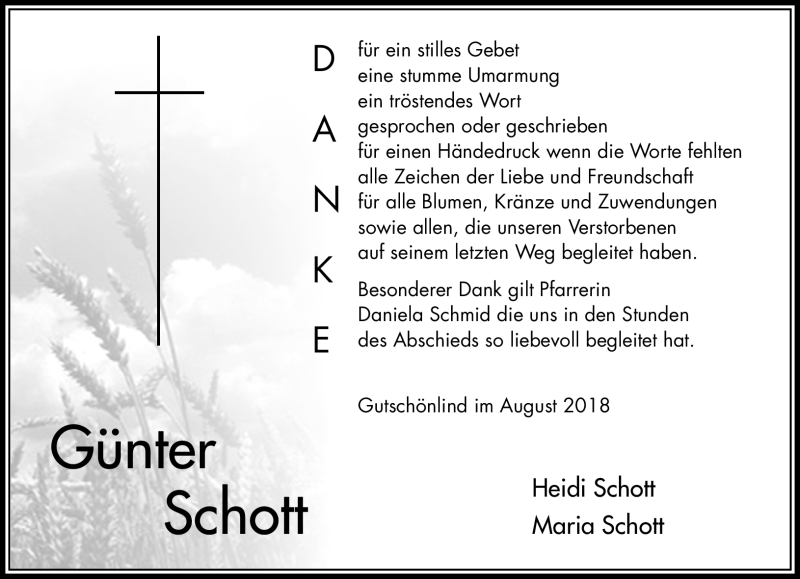 D
A
N
K
E

für ein stilles Gebet
eine stumme Umarmung
ein tröstendes Wort
gesprochen oder geschrieben
für einen Händedruck wenn die Worte fehlten
alle Zeichen der Liebe und Freundschaft
für alle Blumen, Kränze und Zuwendungen
sowie allen, die unseren Verstorbenen
auf seinem letzten Weg begleitet haben.

Besonderer Dank gilt Pfarrerin
Daniela Schmid die uns in den Stunden
des Abschieds so liebevoll begleitet hat.

Gutschönlind im August 2018

Günter
Schott

Heidi Schott
Maria Schott